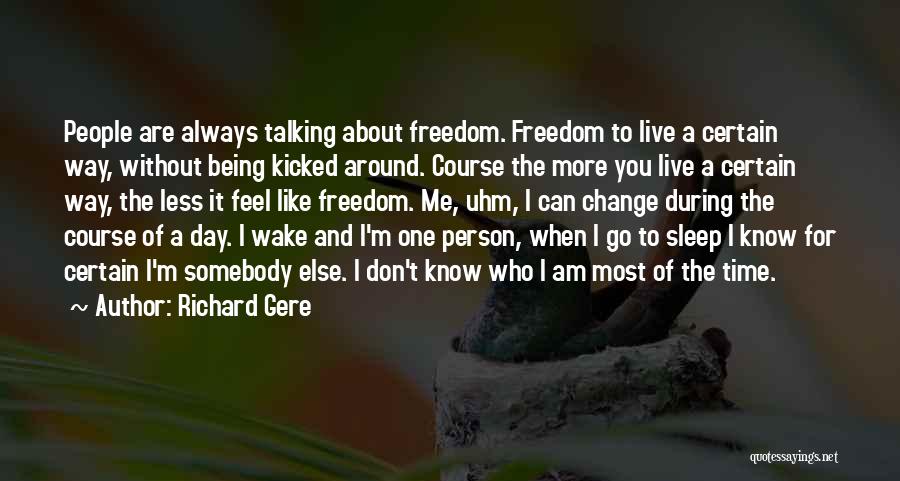 People are always talking about freedom. Freedom to live a certain way, without being kicked around. Course the more you live a certain way, the less it feel like freedom. Me, uhm, I can change during the course of a day. I wake and I'm one person, when I go to sleep I know for certain I'm somebody else. I don't know who I am most of the time.

~ Author: Richard Gere

quotessayings.net